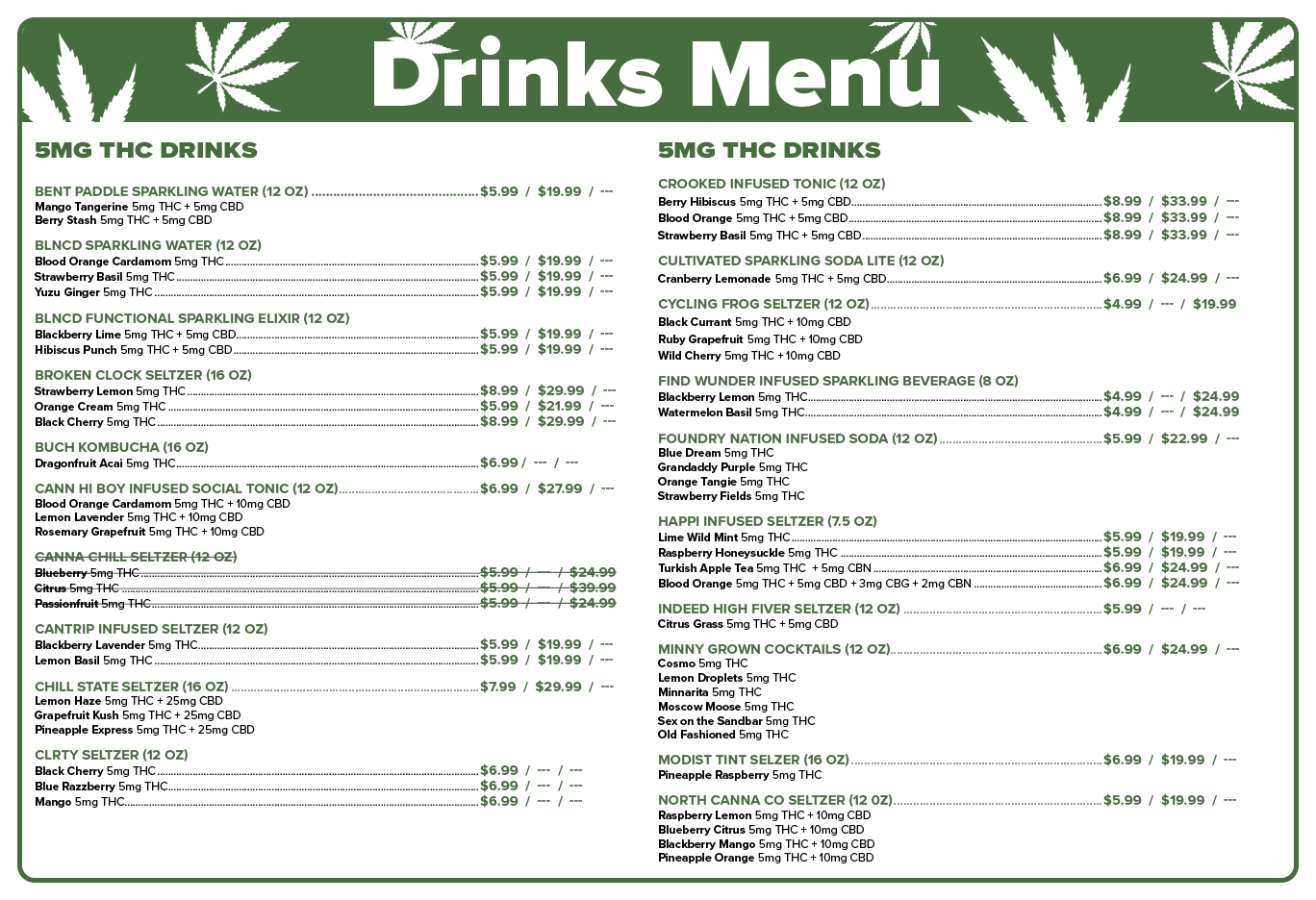 Drinks Menu

5MG THC DRINKS

BENT PADDLE SPARKLING WATER (12 OZ) $5.99 / $19.99 / ---
Mango Tangerine 5mg THC + 5mg CBD
Berry Stash 5mg THC + 5mg CBD

BLNCD SPARKLING WATER (12 OZ)
Blood Orange Cardamom 5mg THC $5.99 / $19.99 / ---
Strawberry Basil 5mg THC $5.99 / $19.99 / ---
Yuzu Ginger 5mg THC $5.99 / $19.99 / ---

BLNCD FUNCTIONAL SPARKLING ELIXIR (12 OZ)
Blackberry Lime 5mg THC + 5mg CBD $5.99 / $19.99 / ---
Hibiscus Punch 5mg THC + 5mg CBD $5.99 / $19.99 / ---

BROKEN CLOCK SELTZER (16 OZ)
Strawberry Lemon 5mg THC $8.99 / $29.99 / ---
Orange Cream 5mg THC $5.99 / $21.99 / ---
Black Cherry 5mg THC $8.99 / $29.99 / ---

BUCH KOMBUCHA (16 OZ)
Dragonfruit Acai 5mg THC $6.99 / --- / ---

CANN HI BOY INFUSED SOCIAL TONIC (12 OZ) $6.99 / $27.99 / ---
Blood Orange Cardamom 5mg THC + 10mg CBD
Lemon Lavender 5mg THC + 10mg CBD
Rosemary Grapefruit 5mg THC + 10mg CBD

CANNA CHILL SELTZER (12 OZ)
Blueberry 5mg THC $5.99 / --- / $24.99
Citrus 5mg THC $5.99 / --- / $39.99
Passionfruit 5mg THC $5.99 / --- / $24.99

CANTRIP INFUSED SELTZER (12 OZ)
Blackberry Lavender 5mg THC $5.99 / $19.99 / ---
Lemon Basil 5mg THC $5.99 / $19.99 / ---

CHILL STATE SELTZER (16 OZ) $7.99 / $29.99 / ---
Lemon Haze 5mg THC + 25mg CBD
Grapefruit Kush 5mg THC + 25mg CBD
Pineapple Express 5mg THC + 25mg CBD

CLRTY SELTZER (12 OZ)
Black Cherry 5mg THC $6.99 / --- / ---
Blue Razzberry 5mg THC $6.99 / --- / ---
Mango 5mg THC $6.99 / --- / ---

5MG THC DRINKS

CROOKED INFUSED TONIC (12 OZ)
Berry Hibiscus 5mg THC + 5mg CBD $8.99 / $33.99 / ---
Blood Orange 5mg THC + 5mg CBD $8.99 / $33.99 / ---
Strawberry Basil 5mg THC + 5mg CBD $8.99 / $33.99 / ---

CULTIVATED SPARKLING SODA LITE (12 OZ)
Cranberry Lemonade 5mg THC + 5mg CBD $6.99 / $24.99 / ---

CYCLING FROG SELTZER (12 OZ) $4.99 / --- / $19.99
Black Currant 5mg THC + 10mg CBD
Ruby Grapefruit 5mg THC + 10mg CBD
Wild Cherry 5mg THC + 10mg CBD

FIND WUNDER INFUSED SPARKLING BEVERAGE (8 OZ)
Blackberry Lemon 5mg THC $4.99 / --- / $24.99
Watermelon Basil 5mg THC $4.99 / --- / $24.99

FOUNDRY NATION INFUSED SODA (12 OZ) $5.99 / $22.99 / ---
Blue Dream 5mg THC
Grandaddy Purple 5mg THC
Orange Tangie 5mg THC
Strawberry Fields 5mg THC

HAPPI INFUSED SELTZER (7.5 OZ)
Lime Wild Mint 5mg THC $5.99 / $19.99 / ---
Raspberry Honeysuckle 5mg THC $5.99 / $19.99 / ---
Turkish Apple Tea 5mg THC + 5mg CBN $6.99 / $24.99 / ---
Blood Orange 5mg THC + 5mg CBD + 3mg CBG + 2mg CBN $6.99 / $24.99 / ---

INDEED HIGH FIVER SELTZER (12 OZ) $5.99 / --- / ---
Citrus Grass 5mg THC + 5mg CBD

MINNY GROWN COCKTAILS (12 OZ) $6.99 / $24.99 / ---
Cosmo 5mg THC
Lemon Droplets 5mg THC
Minnarita 5mg THC
Moscow Moose 5mg THC
Sex on the Sandbar 5mg THC
Old Fashioned 5mg THC

MODIST TINT SELZER (16 OZ) $6.99 / $19.99 / ---
Pineapple Raspberry 5mg THC

NORTH CANNA CO SELTZER (12 OZ) $5.99 / $19.99 / ---
Raspberry Lemon 5mg THC + 10mg CBD
Blueberry Citrus 5mg THC + 10mg CBD
Blackberry Mango 5mg THC + 10mg CBD
Pineapple Orange 5mg THC + 10mg CBD